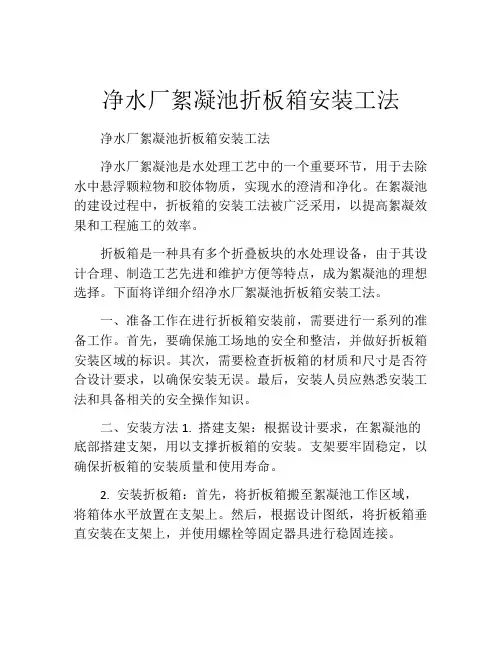 净水厂絮凝池折板箱安装工法

净水厂絮凝池折板箱安装工法

净水厂絮凝池是水处理工艺中的一个重要环节，用于去除水中悬浮颗粒物和胶体物质，实现水的澄清和净化。在絮凝池的建设过程中，折板箱的安装工法被广泛采用，以提高絮凝效果和工程施工的效率。

折板箱是一种具有多个折叠板块的水处理设备，由于其设计合理、制造工艺先进和维护方便等特点，成为絮凝池的理想选择。下面将详细介绍净水厂絮凝池折板箱安装工法。

一、准备工作在进行折板箱安装前，需要进行一系列的准备工作。首先，要确保施工场地的安全和整洁，并做好折板箱安装区域的标识。其次，需要检查折板箱的材质和尺寸是否符合设计要求，以确保安装无误。最后，安装人员应熟悉安装工法和具备相关的安全操作知识。

二、安装方法 1. 搭建支架：根据设计要求，在絮凝池的底部搭建支架，用以支撑折板箱的安装。支架要牢固稳定，以确保折板箱的安装质量和使用寿命。

2. 安装折板箱：首先，将折板箱搬至絮凝池工作区域，将箱体水平放置在支架上。然后，根据设计图纸，将折板箱垂直安装在支架上，并使用螺栓等固定器具进行稳固连接。